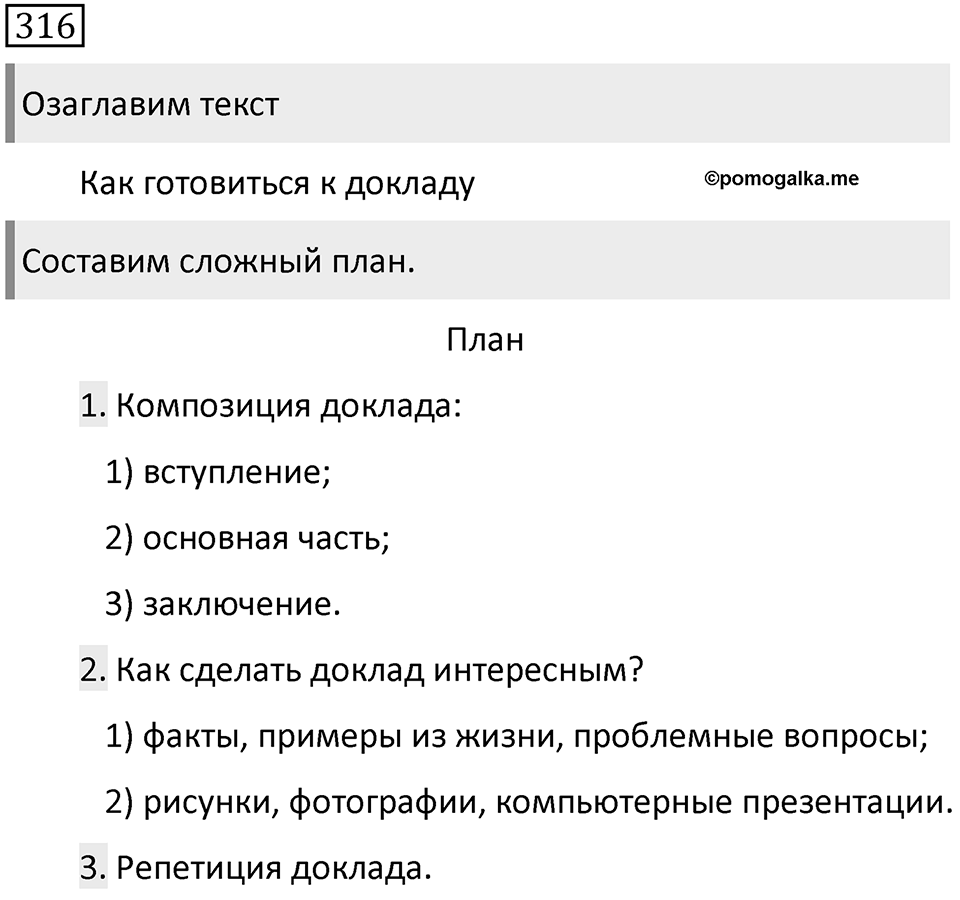 316

Озаглавим текст

Как готовиться к докладу

©pomogalka.me

Составим сложный план.

План

1. Композиция доклада:

1) вступление;

2) основная часть;

3) заключение.

2. Как сделать доклад интересным?

1) факты, примеры из жизни, проблемные вопросы;

2) рисунки, фотографии, компьютерные презентации.

3. Репетиция доклада.